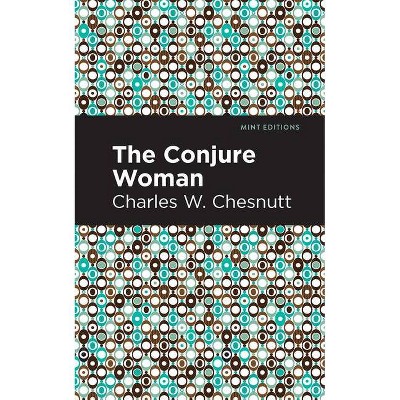 MINT EDITIONS

The Conjure Woman

Charles W. Chesnutt